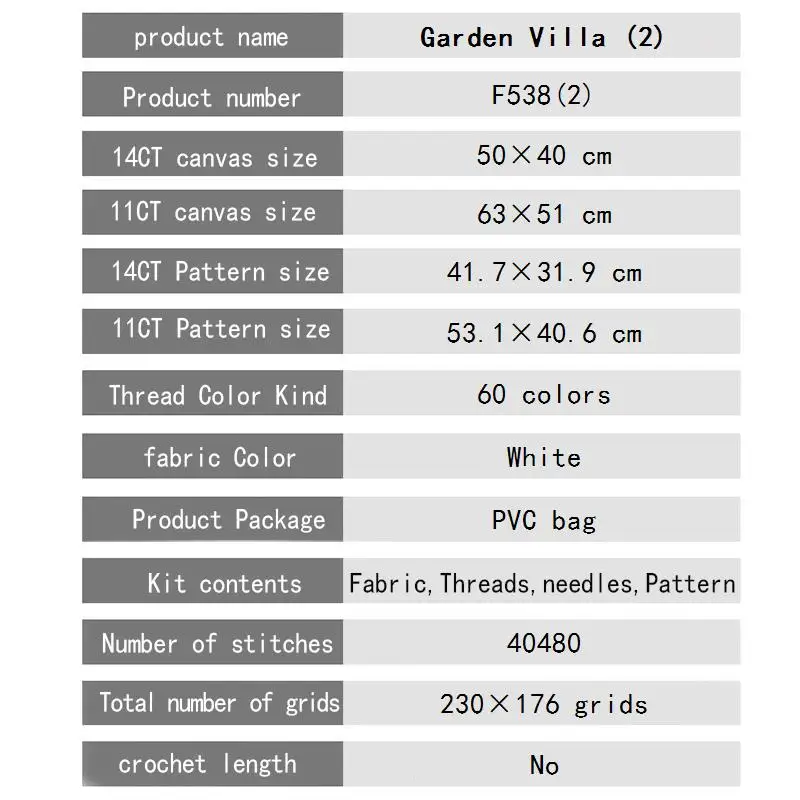 | product name | Garden Villa (2) |
|---|---|
| Product number | F538(2) |
| 14CT canvas size | 50×40 cm |
| 11CT canvas size | 63×51 cm |
| 14CT Pattern size | 41.7×31.9 cm |
| 11CT Pattern size | 53.1×40.6 cm |
| Thread Color Kind | 60 colors |
| fabric Color | White |
| Product Package | PVC bag |
| Kit contents | Fabric,Threads,needles,Pattern |
| Number of stitches | 40480 |
| Total number of grids | 230×176 grids |
| crochet length | No |